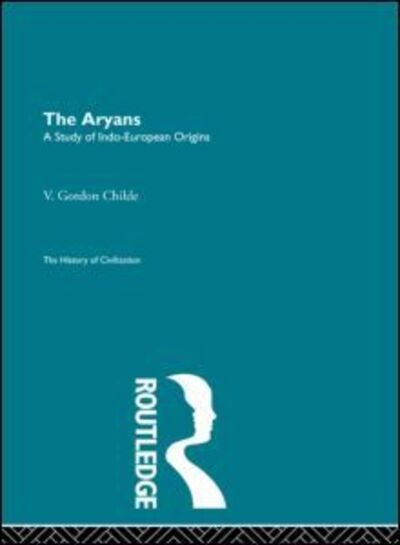 The Aryans
A Study of Indo-European Origins

V. Gordon Childe

The History of Civilization

ROUTLEDGE